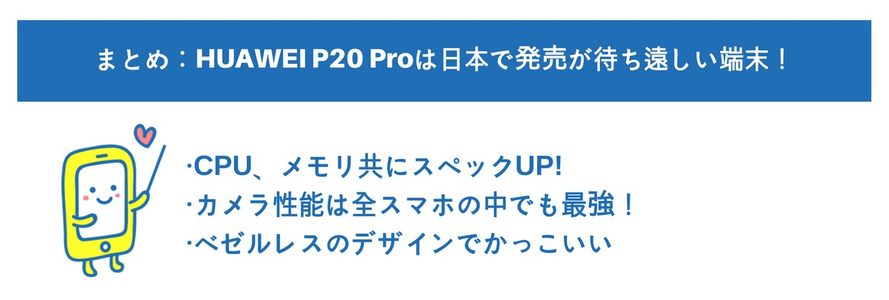 まとめ：HUAWEI P20 Proは日本で発売が待ち遠しい端末！

·CPU、メモリ共にスペックUP!
·カメラ性能は全スマホの中でも最強！
·ベゼルレスのデザインでかっこいい